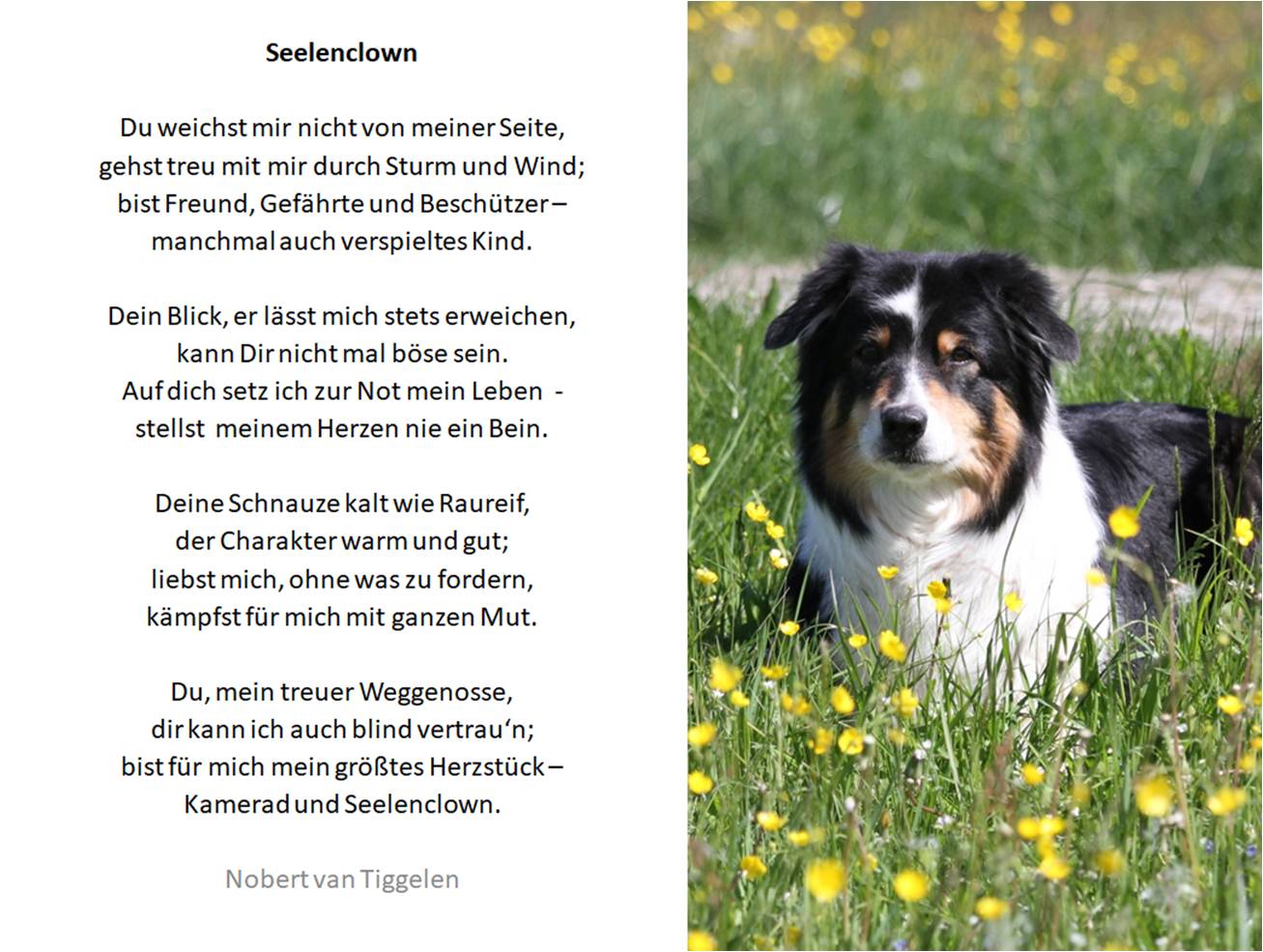 Seelenclown

Du weichst mir nicht von meiner Seite,
gehst treu mit mir durch Sturm und Wind;
bist Freund, Gefährte und Beschützer –
manchmal auch verspieltes Kind.

Dein Blick, er lässt mich stets erweichen,
kann Dir nicht mal böse sein.
Auf dich setz ich zur Not mein Leben -
stellst meinem Herzen nie ein Bein.

Deine Schnauze kalt wie Raureif,
der Charakter warm und gut;
liebst mich, ohne was zu fordern,
kämpfst für mich mit ganzen Mut.

Du, mein treuer Weggenosse,
dir kann ich auch blind vertrau'n;
bist für mich mein größtes Herzstück –
Kamerad und Seelenclown.

Nobert van Tiggelen